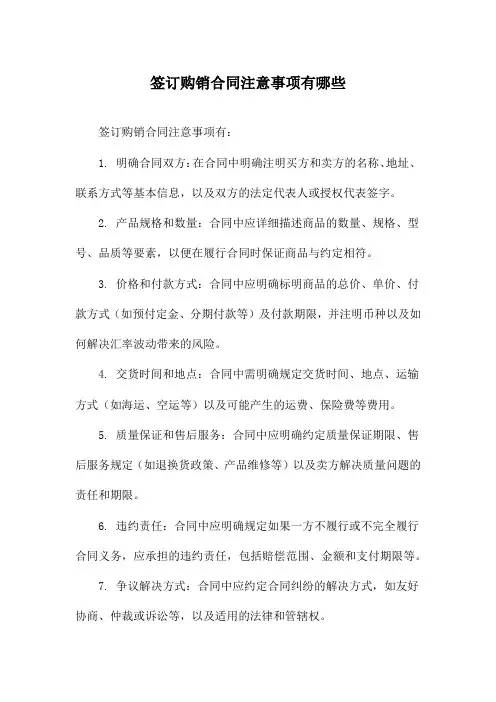 签订购销合同注意事项有哪些

签订购销合同注意事项有：

1. 明确合同双方：在合同中明确注明买方和卖方的名称、地址、联系方式等基本信息，以及双方的法定代表人或授权代表签字。

2. 产品规格和数量：合同中应详细描述商品的数量、规格、型号、品质等要素，以便在履行合同时保证商品与约定相符。

3. 价格和付款方式：合同中应明确标明商品的总价、单价、付款方式（如预付定金、分期付款等）及付款期限，并注明币种以及如何解决汇率波动带来的风险。

4. 交货时间和地点：合同中需明确规定交货时间、地点、运输方式（如海运、空运等）以及可能产生的运费、保险费等费用。

5. 质量保证和售后服务：合同中应明确约定质量保证期限、售后服务规定（如退换货政策、产品维修等）以及卖方解决质量问题的责任和期限。

6. 违约责任：合同中应明确规定如果一方不履行或不完全履行合同义务，应承担的违约责任，包括赔偿范围、金额和支付期限等。

7. 争议解决方式：合同中应约定合同纠纷的解决方式，如友好协商、仲裁或诉讼等，以及适用的法律和管辖权。